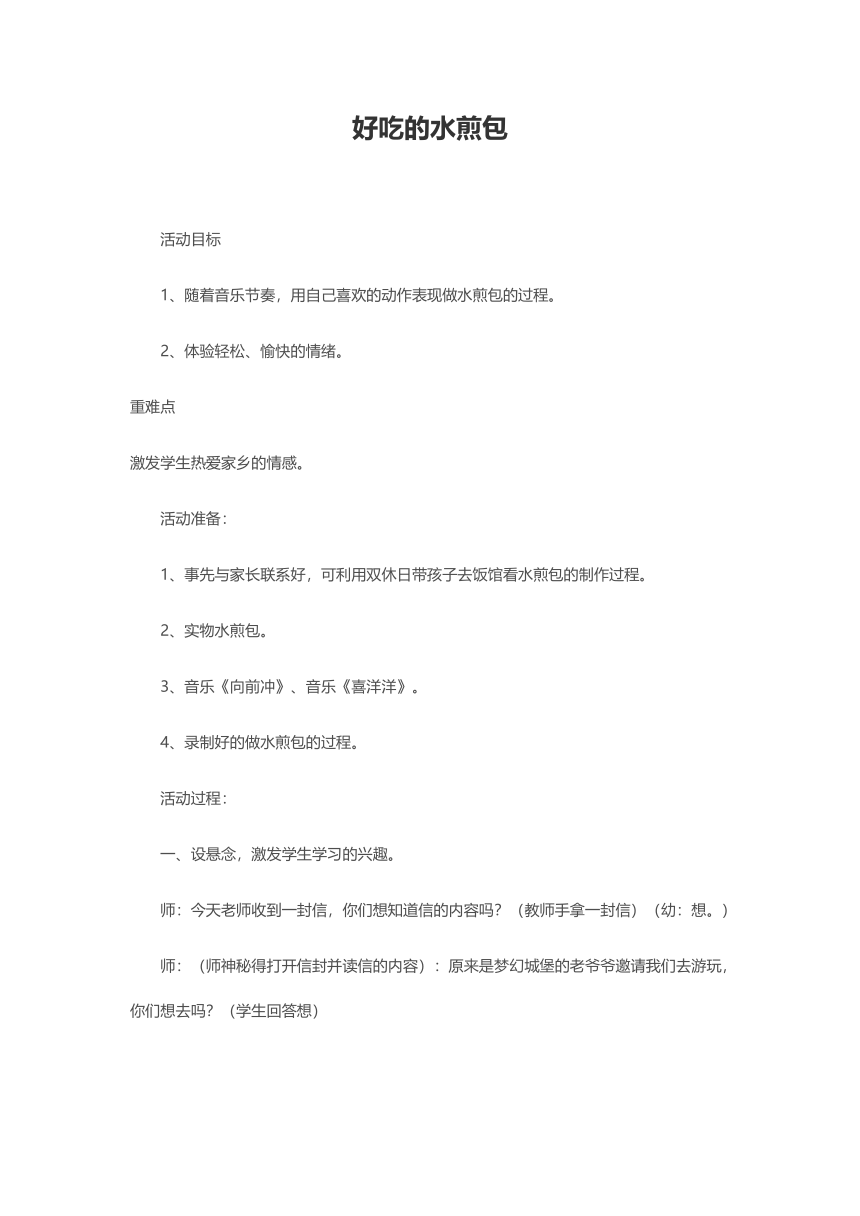 好吃的水煎包

活动目标

1、随着音乐节奏，用自己喜欢的动作表现做水煎包的过程。

2、体验轻松、愉快的情绪。

重难点

激发学生热爱家乡的情感。

活动准备：

1、事先与家长联系好，可利用双休日带孩子去饭馆看水煎包的制作过程。

2、实物水煎包。

3、音乐《向前冲》、音乐《喜洋洋》。

4、录制好的做水煎包的过程。

活动过程：

一、设悬念，激发学生学习的兴趣。

师：今天老师收到一封信，你们想知道信的内容吗？（教师手拿一封信）（幼：想。）

师：（师神秘得打开信封并读信的内容）：原来是梦幻城堡的老爷爷邀请我们去游玩，你们想去吗？（学生回答想）